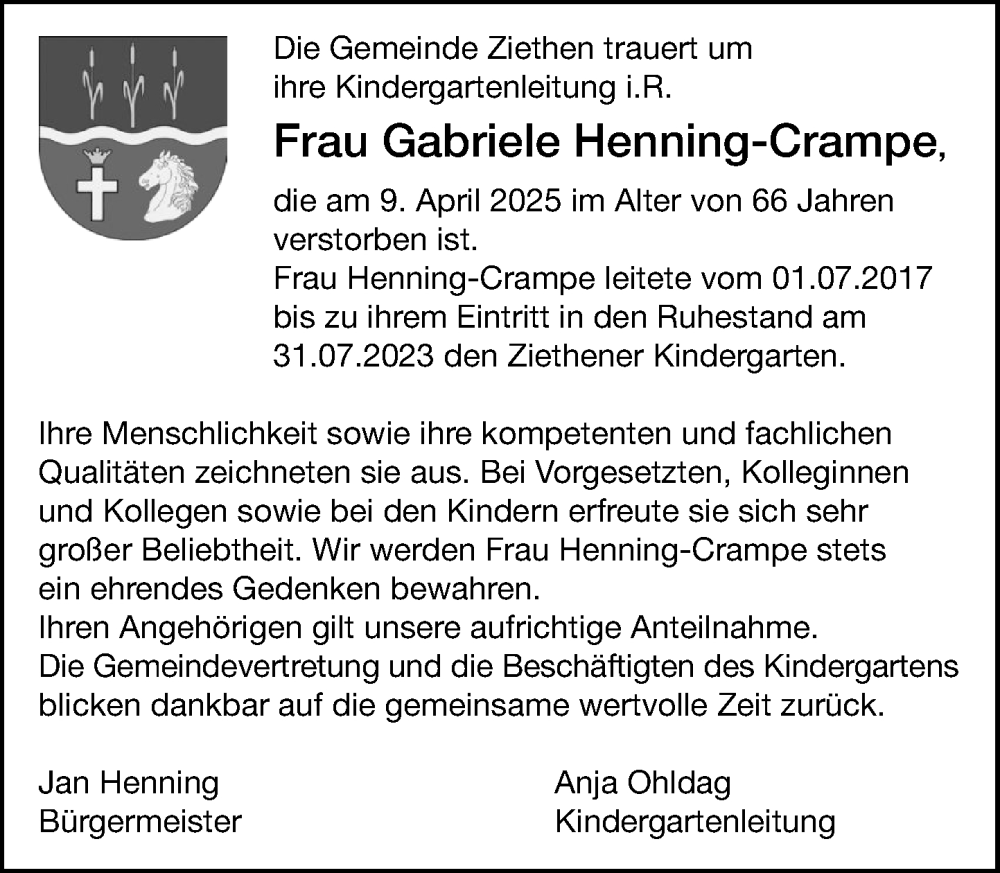 Die Gemeinde Ziethen trauert um ihre Kindergartenleitung i.R.

Frau Gabriele Henning-Crampe,

die am 9. April 2025 im Alter von 66 Jahren verstorben ist.
Frau Henning-Crampe leitete vom 01.07.2017 bis zu ihrem Eintritt in den Ruhestand am 31.07.2023 den Ziethener Kindergarten.

Ihre Menschlichkeit sowie ihre kompetenten und fachlichen Qualitäten zeichneten sie aus. Bei Vorgesetzten, Kolleginnen und Kollegen sowie bei den Kindern erfreute sie sich sehr großer Beliebtheit. Wir werden Frau Henning-Crampe stets ein ehrendes Gedenken bewahren.
Ihren Angehörigen gilt unsere aufrichtige Anteilnahme.
Die Gemeindevertretung und die Beschäftigten des Kindergartens blicken dankbar auf die gemeinsame wertvolle Zeit zurück.

Jan Henning
Bürgermeister

Anja Ohldag
Kindergartenleitung